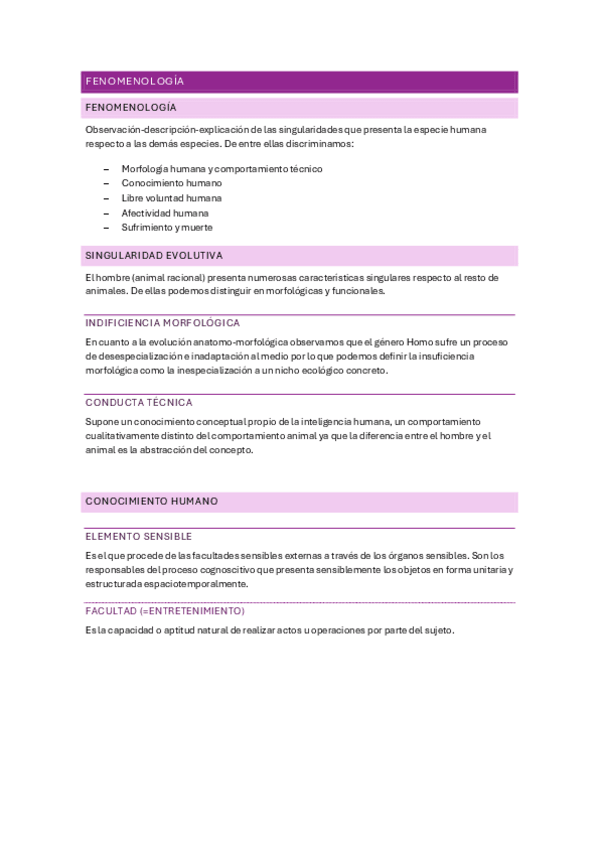 FENOMENOLOGÍA

FENOMENOLOGÍA

Observación-descripción-explicación de las singularidades que presenta la especie humana respecto a las demás especies. De entre ellas discriminamos:

– Morfología humana y comportamiento técnico
– Conocimiento humano
– Libre voluntad humana
– Afectividad humana
– Sufrimiento y muerte

SINGULARIDAD EVOLUTIVA

El hombre (animal racional) presenta numerosas características singulares respecto al resto de animales. De ellas podemos distinguir en morfológicas y funcionales.

INDIFICIENCIA MORFOLÓGICA

En cuanto a la evolución anatomo-morfológica observamos que el género Homo sufre un proceso de desespecialización e inadaptación al medio por lo que podemos definir la insuficiencia morfológica como la inespecialización a un nicho ecológico concreto.

CONDUCTA TÉCNICA

Supone un conocimiento conceptual propio de la inteligencia humana, un comportamiento cualitativamente distinto del comportamiento animal ya que la diferencia entre el hombre y el animal es la abstracción del concepto.

CONOCIMIENTO HUMANO

ELEMENTO SENSIBLE

Es el que procede de las facultades sensibles externas a través de los órganos sensibles. Son los responsables del proceso cognoscitivo que presenta sensiblemente los objetos en forma unitaria y estructurada espaciotemporalmente.

FACULTAD (=ENTRETENIMIENTO)

Es la capacidad o aptitud natural de realizar actos u operaciones por parte del sujeto.